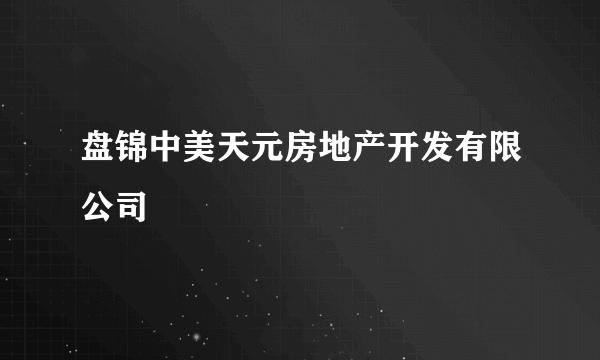 盘锦中美天元房地产开发有限公司